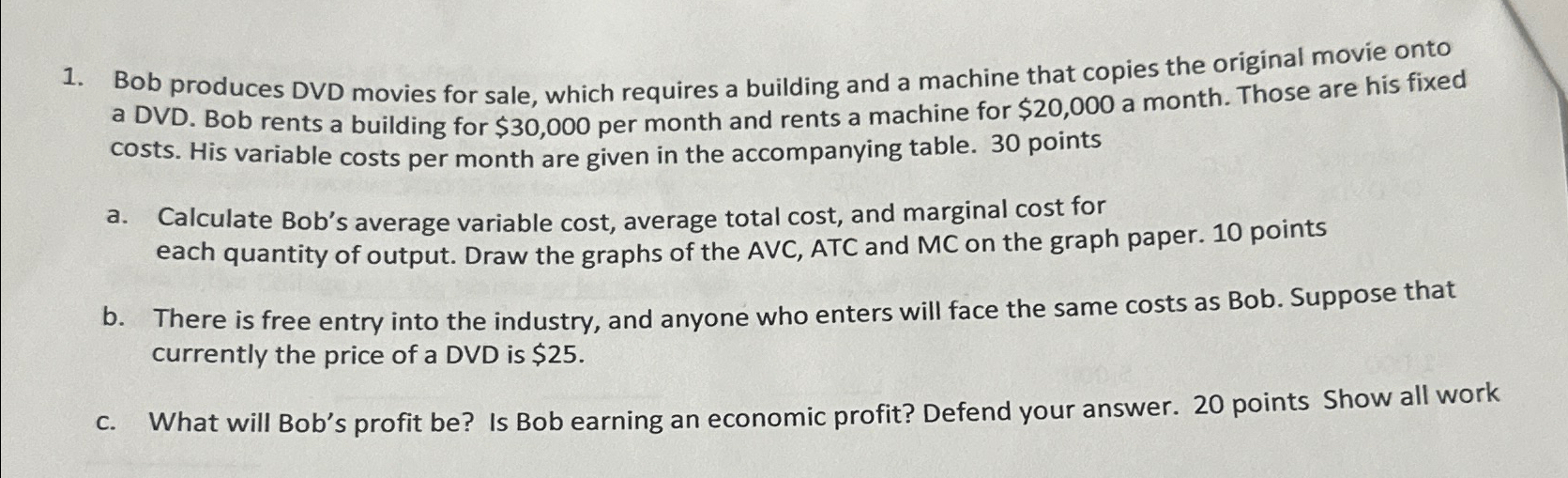 1. Bob produces DVD movies for sale, which requires a building and a machine that copies the original movie onto a DVD. Bob rents a building for $30,000 per month and rents a machine for $20,000 a month. Those are his fixed costs. His variable costs per month are given in the accompanying table. 30 points

a. Calculate Bob's average variable cost, average total cost, and marginal cost for each quantity of output. Draw the graphs of the AVC, ATC and MC on the graph paper. 10 points

b. There is free entry into the industry, and anyone who enters will face the same costs as Bob. Suppose that currently the price of a DVD is $25.

c. What will Bob's profit be? Is Bob earning an economic profit? Defend your answer. 20 points Show all work